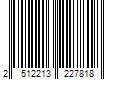 2 512213 227818